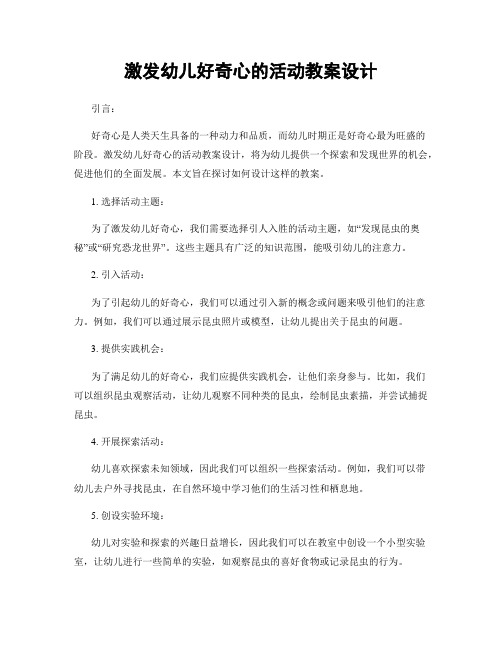 激发幼儿好奇心的活动教案设计

引言：

好奇心是人类天生具备的一种动力和品质，而幼儿时期正是好奇心最为旺盛的阶段。激发幼儿好奇心的活动教案设计，将为幼儿提供一个探索和发现世界的机会，促进他们的全面发展。本文旨在探讨如何设计这样的教案。

1. 选择活动主题：

为了激发幼儿好奇心，我们需要选择引人入胜的活动主题，如“发现昆虫的奥秘”或“研究恐龙世界”。这些主题具有广泛的知识范围，能吸引幼儿的注意力。

2. 引入活动：

为了引起幼儿的好奇心，我们可以通过引入新的概念或问题来吸引他们的注意力。例如，我们可以通过展示昆虫照片或模型，让幼儿提出关于昆虫的问题。

3. 提供实践机会：

为了满足幼儿的好奇心，我们应提供实践机会，让他们亲身参与。比如，我们可以组织昆虫观察活动，让幼儿观察不同种类的昆虫，绘制昆虫素描，并尝试捕捉昆虫。

4. 开展探索活动：

幼儿喜欢探索未知领域，因此我们可以组织一些探索活动。例如，我们可以带幼儿去户外寻找昆虫，在自然环境中学习他们的生活习性和栖息地。

5. 创设实验环境：

幼儿对实验和探索的兴趣日益增长，因此我们可以在教室中创设一个小型实验室，让幼儿进行一些简单的实验，如观察昆虫的喜好食物或记录昆虫的行为。